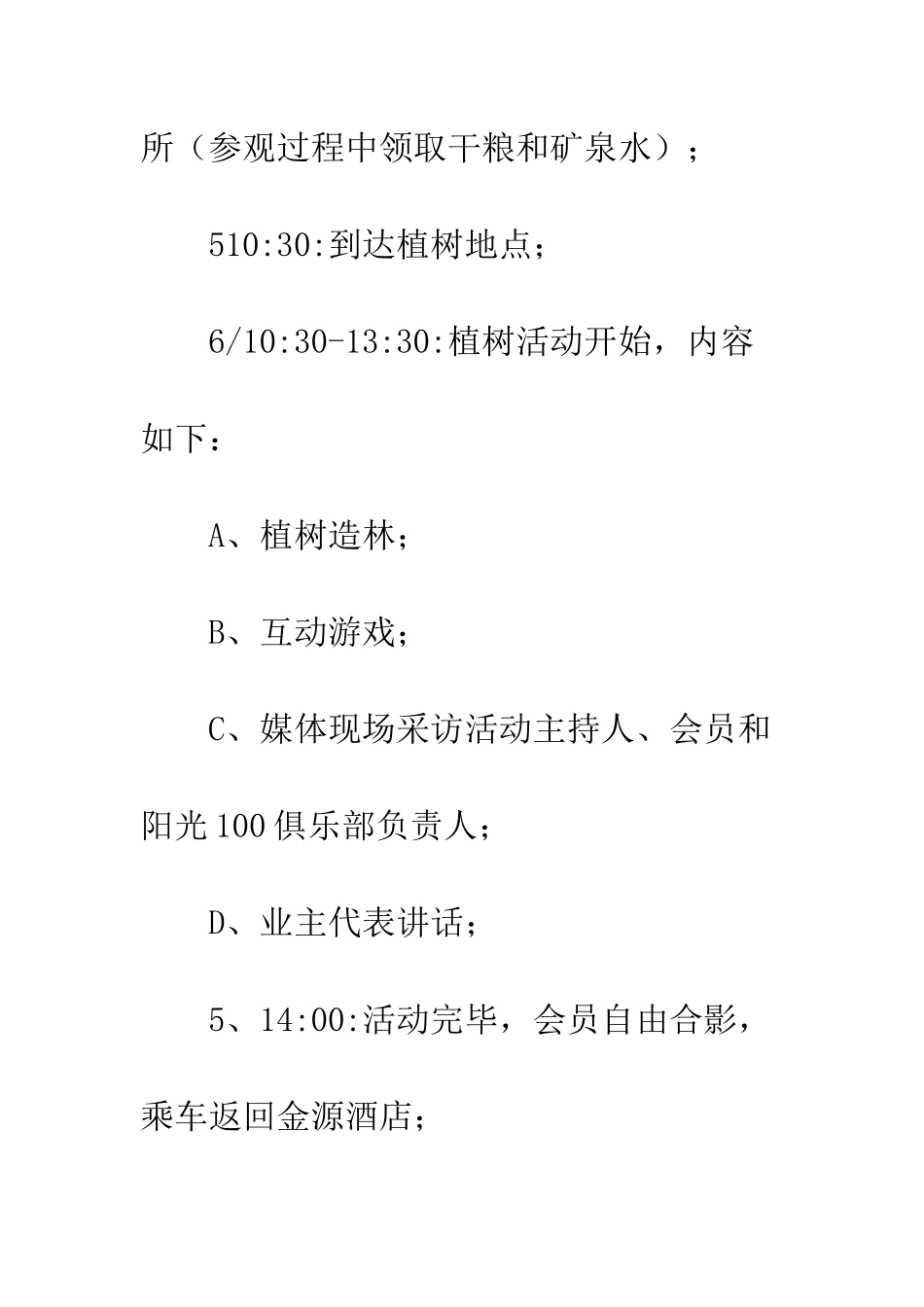 所（参观过程中领取干粮和矿泉水）；

510:30:到达植树地点；

6/10:30-13:30:植树活动开始，内容如下：

A、植树造林；

B、互动游戏；

C、媒体现场采访活动主持人、会员和阳光100俱乐部负责人；

D、业主代表讲话；

5、14:00:活动完毕，会员自由合影，乘车返回金源酒店；